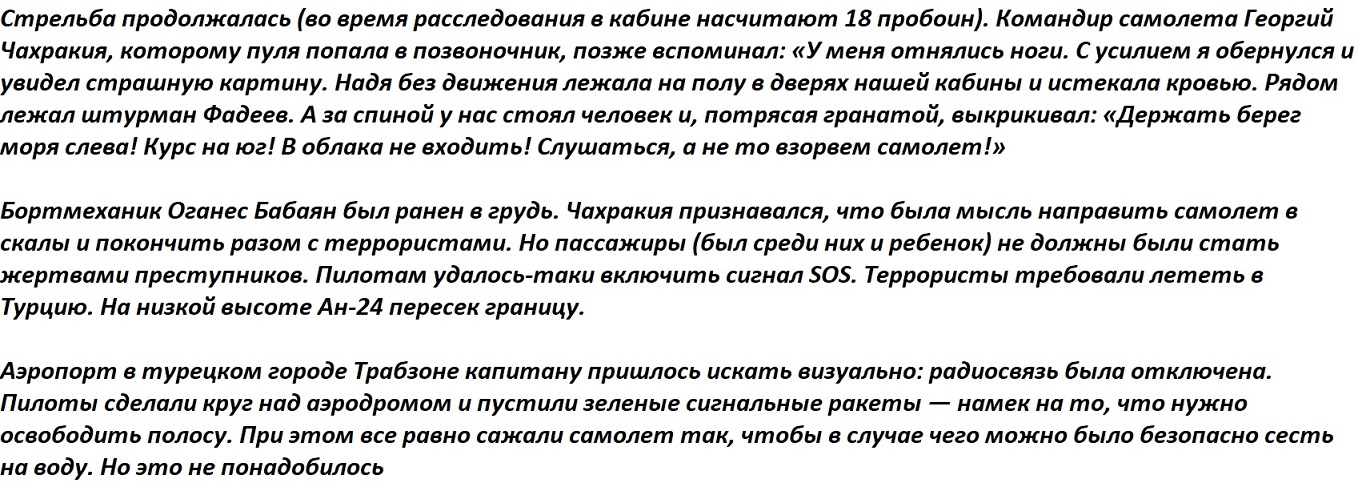 Стрельба продолжалась (во время расследования в кабине насчитают 18 пробоин). Командир самолета Георгий Чахракия, которому пуля попала в позвоночник, позже вспоминал: «У меня отнялись ноги. С усилием я обернулся и увидел страшную картину. Надя без движения лежала на полу в дверях нашей кабины и истекала кровью. Рядом лежал штурман Фадеев. А за спиной у нас стоял человек и, потрясая гранатой, выкрикивал: «Держать берег моря слева! Курс на юг! В облака не входить! Слушаться, а не то взорвем самолет!»

Бортмеханик Оганес Бабаян был ранен в грудь. Чахракия признавался, что была мысль направить самолет в скалы и покончить разом с террористами. Но пассажиры (был среди них и ребенок) не должны были стать жертвами преступников. Пилотам удалось-таки включить сигнал SOS. Террористы требовали лететь в Турцию. На низкой высоте Ан-24 пересек границу.

Аэропорт в турецком городе Трабзоне капитану пришлось искать визуально: радиосвязь была отключена. Пилоты сделали круг над аэродромом и пустили зеленые сигнальные ракеты — намек на то, что нужно освободить полосу. При этом все равно сажали самолет так, чтобы в случае чего можно было безопасно сесть на воду. Но это не понадобилось